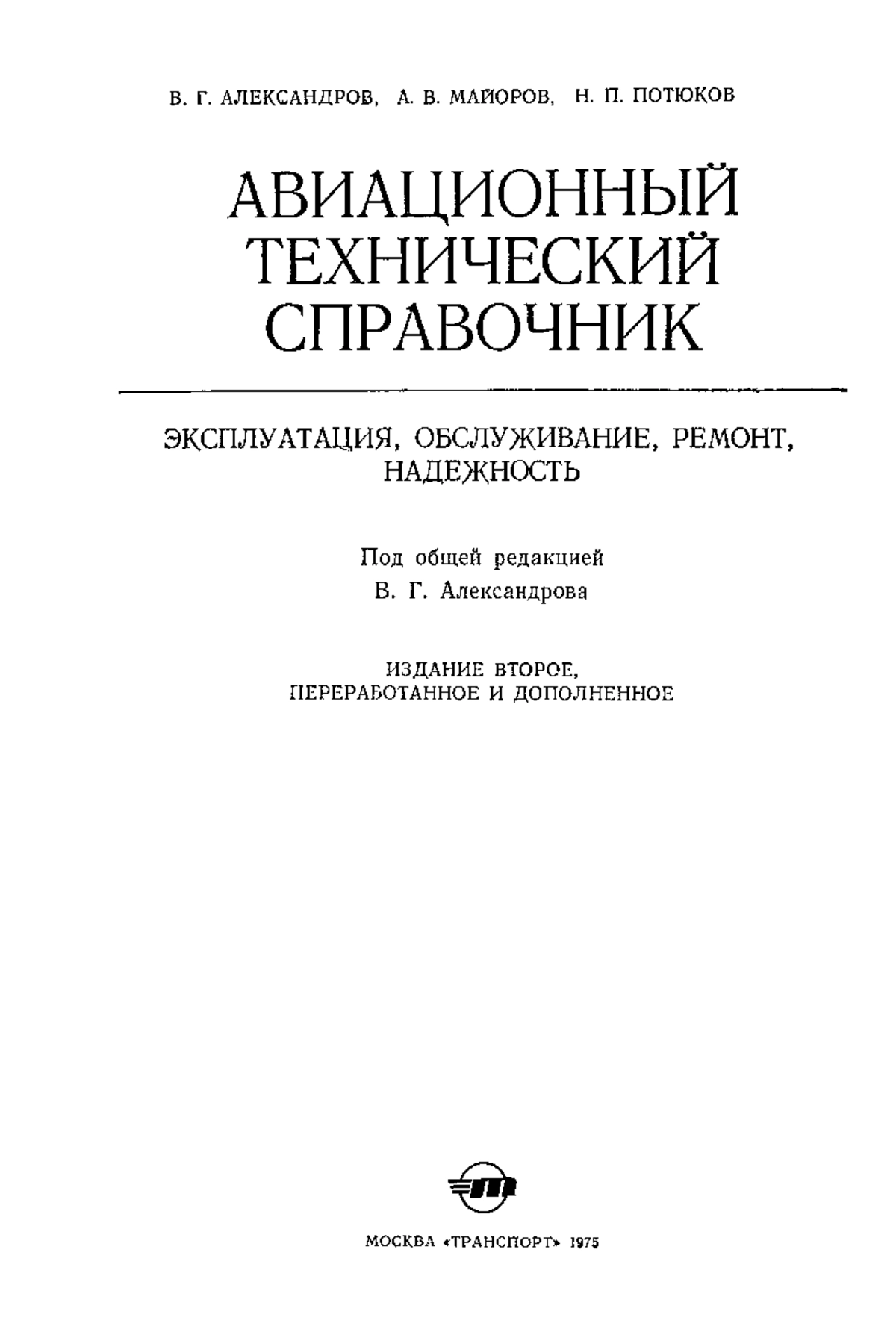 В. Г. АЛЕКСАНДРОВ, А. В. МАЙОРОВ, Н. П. ПОТЮКОВ

АВИАЦИОННЫЙ ТЕХНИЧЕСКИЙ СПРАВОЧНИК

ЭКСПЛУАТАЦИЯ, ОБСЛУЖИВАНИЕ, РЕМОНТ, НАДЕЖНОСТЬ

Под общей редакцией
В. Г. Александрова

ИЗДАНИЕ ВТОРОЕ,
ПЕРЕРАБОТАННОЕ И ДОПОЛНЕННОЕ

МОСКВА «ТРАНСПОРТ» 1975